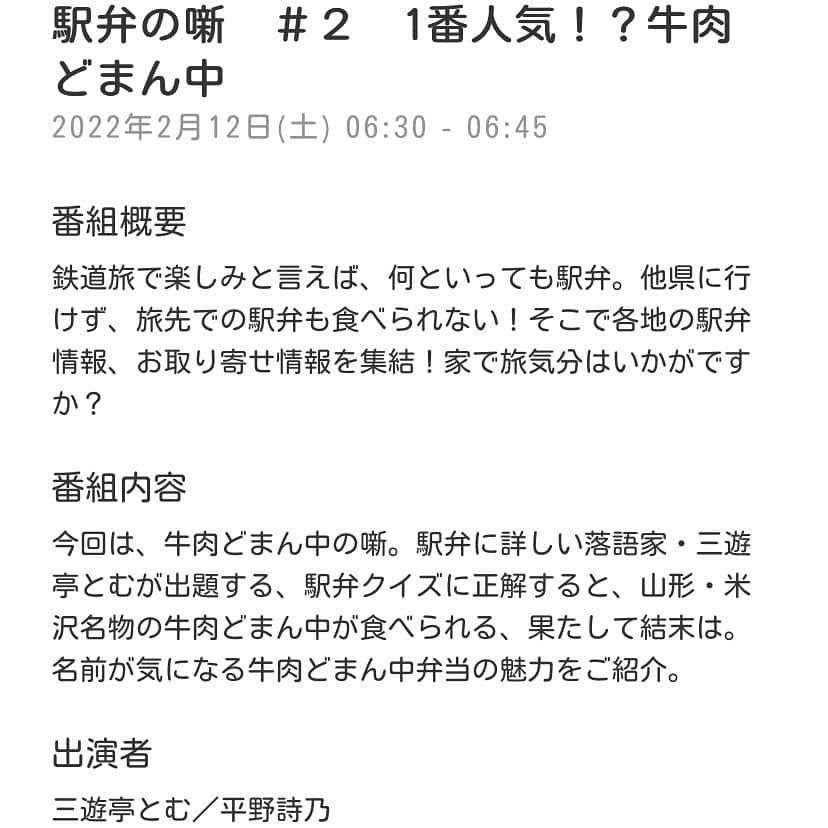 駅弁の噺　＃２　1番人気！？牛肉どまん中
2022年2月12日(土) 06:30 - 06:45

番組概要
鉄道旅で楽しみと言えば、何といっても駅弁。他県に行けず、旅先での駅弁も食べられない！そこで各地の駅弁情報、お取り寄せ情報を集結！家で旅気分はいかがですか？

番組内容
今回は、牛肉どまん中の噺。駅弁に詳しい落語家・三遊亭とむが出題する、駅弁クイズに正解すると、山形・米沢名物の牛肉どまん中が食べられる、果たして結末は。名前が気になる牛肉どまん中弁当の魅力をご紹介。

出演者
三遊亭とむ／平野詩乃